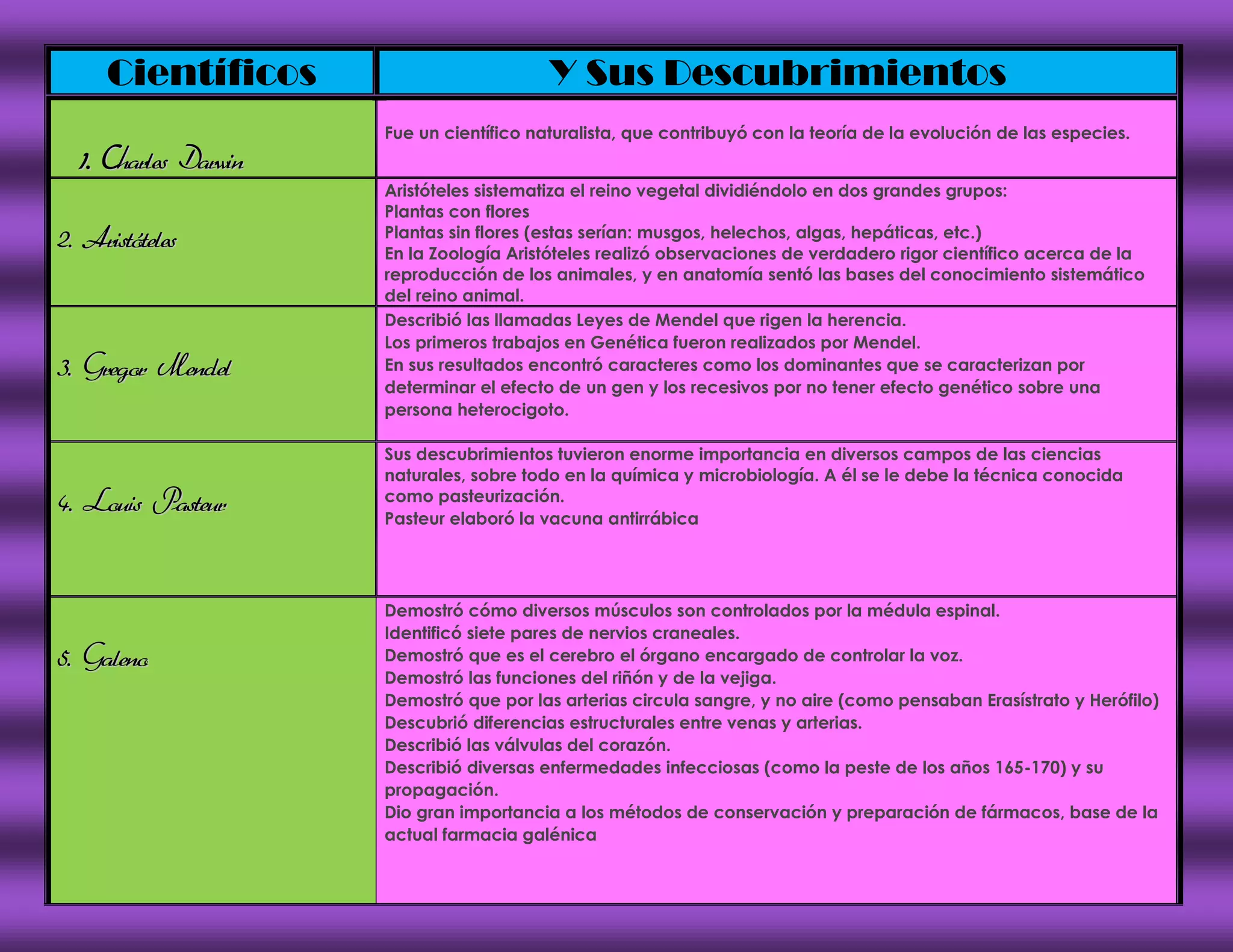 | Científicos | Y Sus Descubrimientos |
|---|---|
| 1. Charles Darwin | Fue un científico naturalista, que contribuyó con la teoría de la evolución de las especies. |
| 2. Aristóteles | Aristóteles sistematiza el reino vegetal dividiéndolo en dos grandes grupos:<br>Plantas con flores<br>Plantas sin flores (estas serían: musgos, helechos, algas, hepáticas, etc.)<br>En la Zoología Aristóteles realizó observaciones de verdadero rigor científico acerca de la reproducción de los animales, y en anatomía sentó las bases del conocimiento sistemático del reino animal. |
| 3. Gregor Mendel | Describió las llamadas Leyes de Mendel que rigen la herencia.<br>Los primeros trabajos en Genética fueron realizados por Mendel.<br>En sus resultados encontró caracteres como los dominantes que se caracterizan por determinar el efecto de un gen y los recesivos por no tener efecto genético sobre una persona heterocigoto. |
| 4. Louis Pasteur | Sus descubrimientos tuvieron enorme importancia en diversos campos de las ciencias naturales, sobre todo en la química y microbiología. A él se le debe la técnica conocida como pasteurización.<br>Pasteur elaboró la vacuna antirrábica |
| 5. Galeno | Demostró cómo diversos músculos son controlados por la médula espinal.<br>Identificó siete pares de nervios craneales.<br>Demostró que es el cerebro el órgano encargado de controlar la voz.<br>Demostró las funciones del riñón y de la vejiga.<br>Demostró que por las arterias circula sangre, y no aire (como pensaban Erasístrato y Herófilo)<br>Descubrió diferencias estructurales entre venas y arterias.<br>Describió las válvulas del corazón.<br>Describió diversas enfermedades infecciosas (como la peste de los años 165-170) y su propagación.<br>Dio gran importancia a los métodos de conservación y preparación de fármacos, base de la actual farmacia galénica |